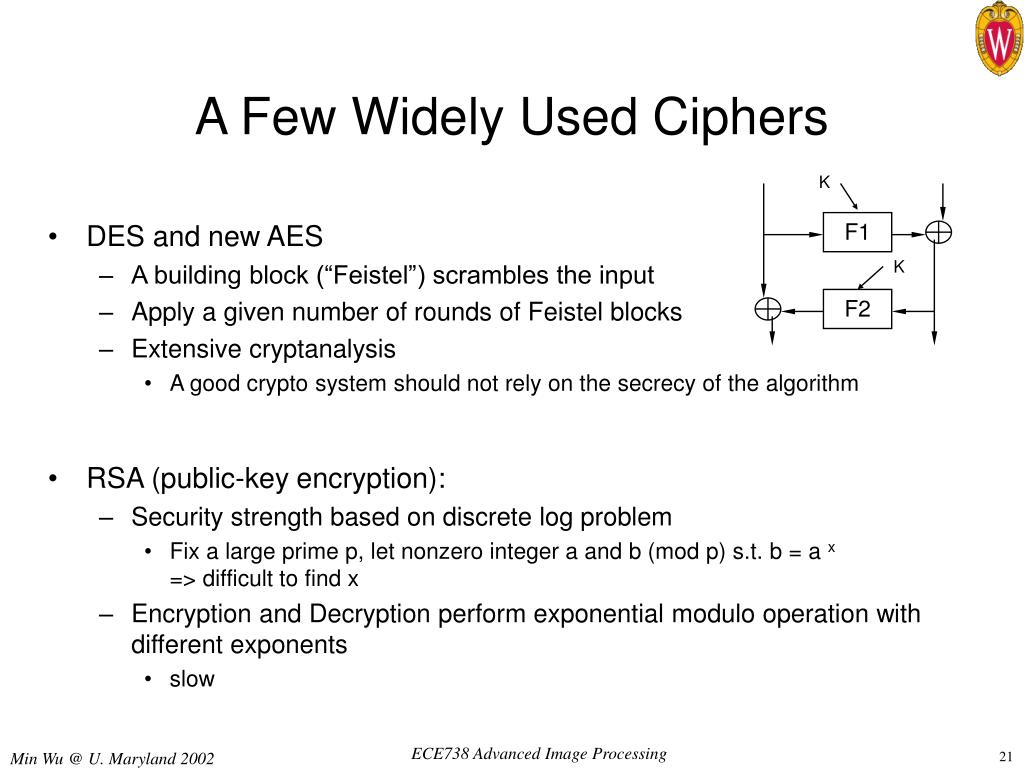 W

A Few Widely Used Ciphers

K
F1
K
F2

• DES and new AES
  – A building block (“Feistel”) scrambles the input
  – Apply a given number of rounds of Feistel blocks
  – Extensive cryptanalysis
    • A good crypto system should not rely on the secrecy of the algorithm

• RSA (public-key encryption):
  – Security strength based on discrete log problem
    • Fix a large prime p, let nonzero integer a and b (mod p) s.t. b = a $^x$ => difficult to find x
  – Encryption and Decryption perform exponential modulo operation with different exponents
    • slow

Min Wu @ U. Maryland 2002
ECE738 Advanced Image Processing
21